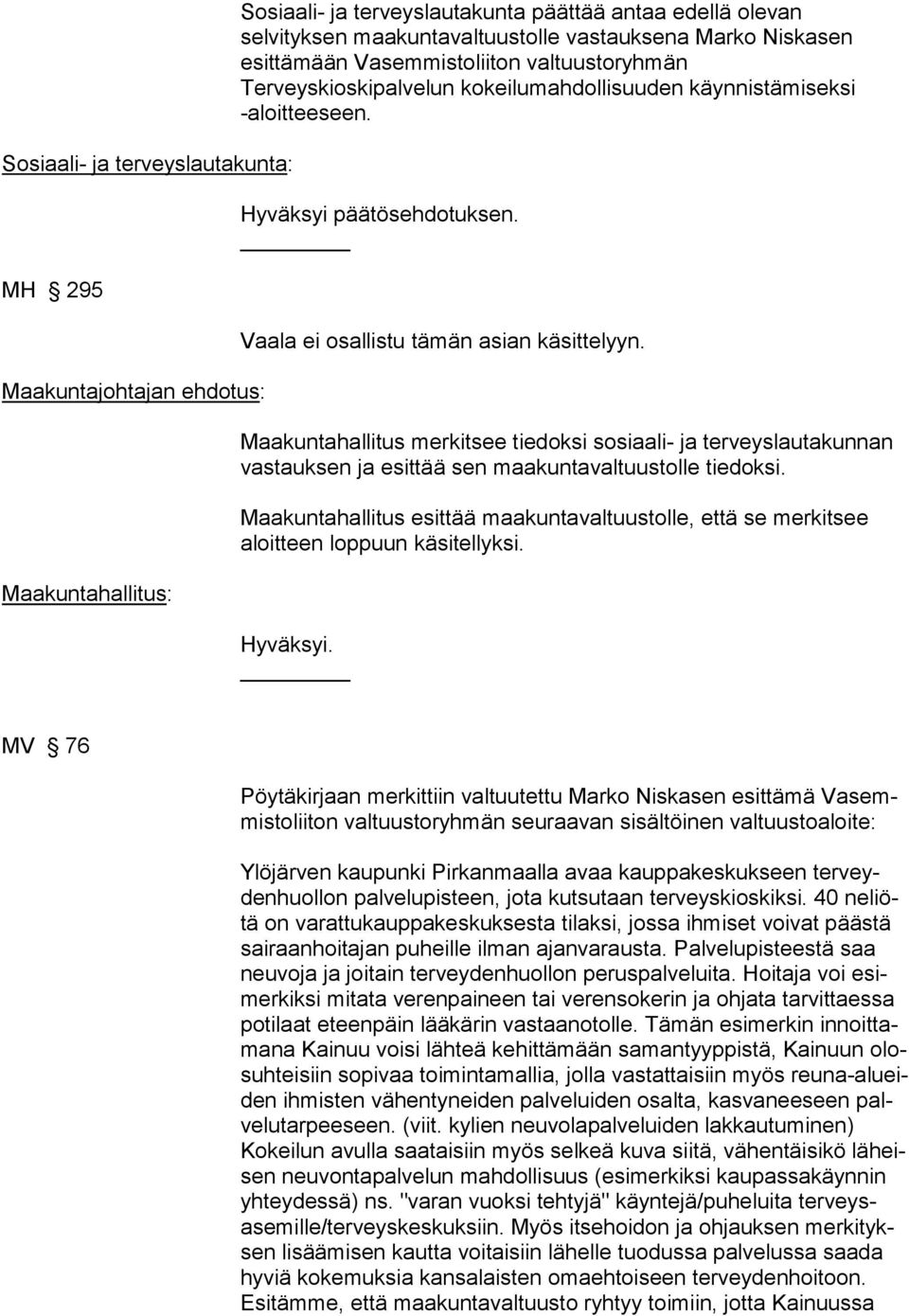 Sosiaali- ja terveyslautakunta päättää antaa edellä olevan selvityksen maakuntavaltuustolle vastauksena Marko Niskasen esittämään Vasemmistoliiton valtuustoryhmän Terveyskioskipalvelun kokeilumahdollisuuden käynnistämiseksi -aloitteeseen.

Sosiaali- ja terveyslautakunta:

Hyväksyi päätösehdotuksen.

MH § 295

Vaala ei osallistu tämän asian käsittelyyn.

Maakuntajohtajan ehdotus:

Maakuntahallitus merkitsee tiedoksi sosiaali- ja terveyslautakunnan vastauksen ja esittää sen maakuntavaltuustolle tiedoksi.

Maakuntahallitus esittää maakuntavaltuustolle, että se merkitsee aloitteen loppuun käsitellyksi.

Maakuntahallitus:

Hyväksyi.

MV § 76

Pöytäkirjaan merkittiin valtuutettu Marko Niskasen esittämä Vasemmistoliiton valtuustoryhmän seuraavan sisältöinen valtuustoaloite:

Ylöjärven kaupunki Pirkanmaalla avaa kauppakeskukseen terveydenhuollon palvelupisteen, jota kutsutaan terveyskioskiksi. 40 neliötä on varattukauppakeskuksesta tilaksi, jossa ihmiset voivat päästä sairaanhoitajan puheille ilman ajanvarausta. Palvelupisteestä saa neuvoja ja joitain terveydenhuollon peruspalveluita. Hoitaja voi esimerkiksi mitata verenpaineen tai verensokerin ja ohjata tarvittaessa potilaat eteenpäin lääkärin vastaanotolle. Tämän esimerkin innoittamana Kainuu voisi lähteä kehittämään samantyyppistä, Kainuun olosuhteisiin sopivaa toimintamallia, jolla vastattaisiin myös reuna-alueiden ihmisten vähentyneiden palveluiden osalta, kasvaneeseen palvelutarpeeseen. (viit. kylien neuvolapalveluiden lakkautuminen) Kokeilun avulla saataisiin myös selkeä kuva siitä, vähentäisikö läheisen neuvontapalvelun mahdollisuus (esimerkiksi kaupassakäynnin yhteydessä) ns. "varan vuoksi tehtyjä" käyntejä/puheluita terveysasemille/terveyskeskuksiin. Myös itsehoidon ja ohjauksen merkityksen lisäämisen kautta voitaisiin lähelle tuodussa palvelussa saada hyviä kokemuksia kansalaisten omaehtoiseen terveydenhoitoon. Esitämme, että maakuntavaltuusto ryhtyy toimiin, jotta Kainuussa